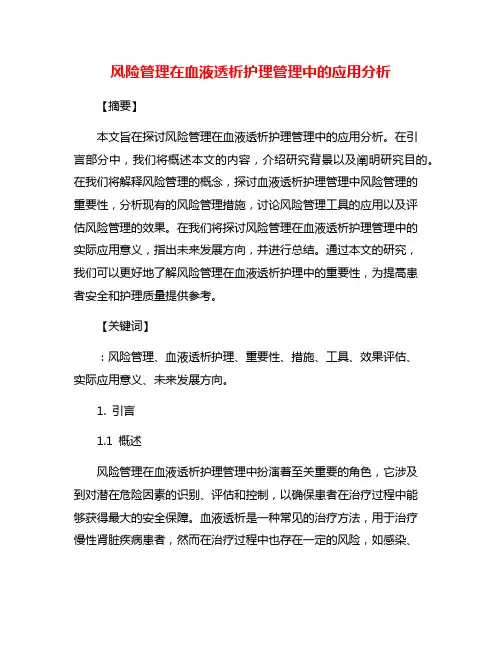 风险管理在血液透析护理管理中的应用分析

【摘要】

本文旨在探讨风险管理在血液透析护理管理中的应用分析。在引言部分中，我们将概述本文的内容，介绍研究背景以及阐明研究目的。在我们将解释风险管理的概念，探讨血液透析护理管理中风险管理的重要性，分析现有的风险管理措施，讨论风险管理工具的应用以及评估风险管理的效果。在我们将探讨风险管理在血液透析护理管理中的实际应用意义，指出未来发展方向，并进行总结。通过本文的研究，我们可以更好地了解风险管理在血液透析护理中的重要性，为提高患者安全和护理质量提供参考。

【关键词】

：风险管理、血液透析护理、重要性、措施、工具、效果评估、实际应用意义、未来发展方向。

1. 引言

1.1 概述

风险管理在血液透析护理管理中扮演着至关重要的角色，它涉及到对潜在危险因素的识别、评估和控制，以确保患者在治疗过程中能够获得最大的安全保障。血液透析是一种常见的治疗方法，用于治疗慢性肾脏疾病患者，然而在治疗过程中也存在一定的风险，如感染、